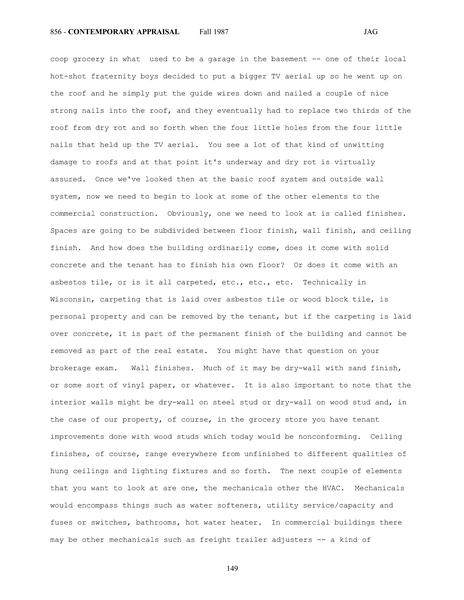 856 - CONTEMPORARY APPRAISAL Fall 1987 JAG

coop grocery in what used to be a garage in the basement -- one of their local hot-shot fraternity boys decided to put a bigger TV aerial up so he went up on the roof and he simply put the guide wires down and nailed a couple of nice strong nails into the roof, and they eventually had to replace two thirds of the roof from dry rot and so forth when the four little holes from the four little nails that held up the TV aerial. You see a lot of that kind of unwitting damage to roofs and at that point it's underway and dry rot is virtually assured. Once we've looked then at the basic roof system and outside wall system, now we need to begin to look at some of the other elements to the commercial construction. Obviously, one we need to look at is called finishes. Spaces are going to be subdivided between floor finish, wall finish, and ceiling finish. And how does the building ordinarily come, does it come with solid concrete and the tenant has to finish his own floor? Or does it come with an asbestos tile, or is it all carpeted, etc., etc., etc. Technically in Wisconsin, carpeting that is laid over asbestos tile or wood block tile, is personal property and can be removed by the tenant, but if the carpeting is laid over concrete, it is part of the permanent finish of the building and cannot be removed as part of the real estate. You might have that question on your brokerage exam. Wall finishes. Much of it may be dry-wall with sand finish, or some sort of vinyl paper, or whatever. It is also important to note that the interior walls might be dry-wall on steel stud or dry-wall on wood stud and, in the case of our property, of course, in the grocery store you have tenant improvements done with wood studs which today would be nonconforming. Ceiling finishes, of course, range everywhere from unfinished to different qualities of hung ceilings and lighting fixtures and so forth. The next couple of elements that you want to look at are one, the mechanicals other the HVAC. Mechanicals would encompass things such as water softeners, utility service/capacity and fuses or switches, bathrooms, hot water heater. In commercial buildings there may be other mechanicals such as freight trailer adjusters -- a kind of

149